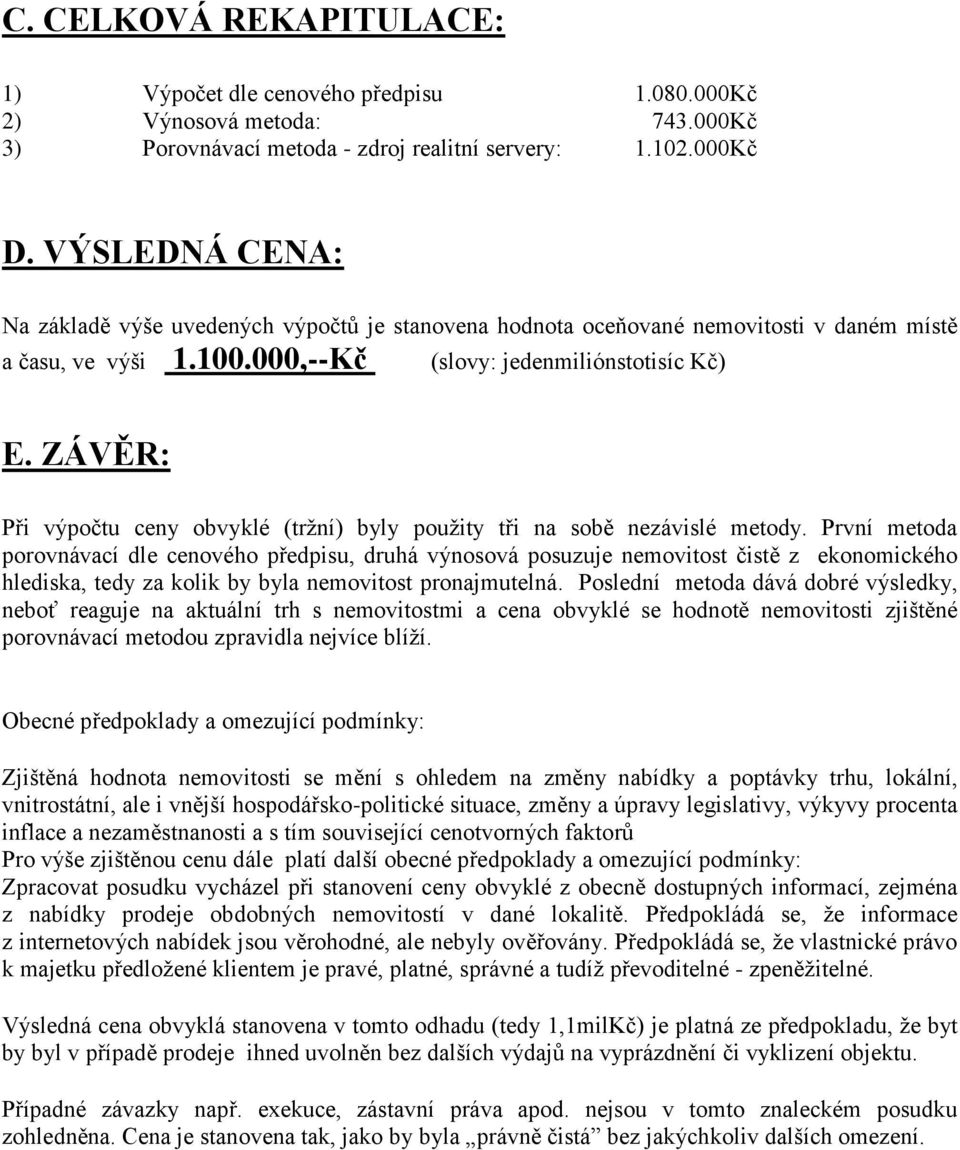 C. CELKOVÁ REKAPITULACE:

1) Výpočet dle cenového předpisu 1.080.000Kč
2) Výnosová metoda: 743.000Kč
3) Porovnávací metoda - zdroj realitní servery: 1.102.000Kč

D. VÝSLEDNÁ CENA:

Na základě výše uvedených výpočtů je stanovena hodnota oceňované nemovitosti v daném místě a času, ve výši 1.100.000,--Kč (slovy: jedenmiliónstotisíc Kč)

E. ZÁVĚR:

Při výpočtu ceny obvyklé (tržní) byly použity tři na sobě nezávislé metody. První metoda porovnávací dle cenového předpisu, druhá výnosová posuzuje nemovitost čistě z ekonomického hlediska, tedy za kolik by byla nemovitost pronajmutelná. Poslední metoda dává dobré výsledky, neboť reaguje na aktuální trh s nemovitostmi a cena obvyklé se hodnotě nemovitosti zjištěné porovnávací metodou zpravidla nejvíce blíží.

Obecné předpoklady a omezující podmínky:

Zjištěná hodnota nemovitosti se mění s ohledem na změny nabídky a poptávky trhu, lokální, vnitrostátní, ale i vnější hospodářsko-politické situace, změny a úpravy legislativy, výkyvy procenta inflace a nezaměstnanosti a s tím související cenotvorných faktorů
Pro výše zjištěnou cenu dále platí další obecné předpoklady a omezující podmínky:
Zpracovat posudku vycházel při stanovení ceny obvyklé z obecně dostupných informací, zejména z nabídky prodeje obdobných nemovitostí v dané lokalitě. Předpokládá se, že informace z internetových nabídek jsou věrohodné, ale nebyly ověřovány. Předpokládá se, že vlastnické právo k majetku předložené klientem je pravé, platné, správné a tudíž převoditelné - zpeněžitelné.

Výsledná cena obvyklá stanovena v tomto odhadu (tedy 1,1milKč) je platná ze předpokladu, že byt by byl v případě prodeje ihned uvolněn bez dalších výdajů na vyprázdnění či vyklizení objektu.

Případné závazky např. exekuce, zástavní práva apod. nejsou v tomto znaleckém posudku zohledněna. Cena je stanovena tak, jako by byla „právně čistá“ bez jakýchkoliv dalších omezení.